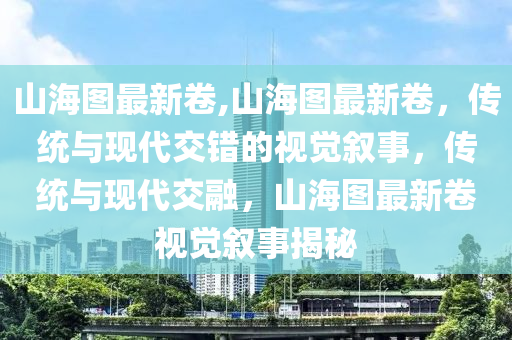 山海图最新卷,山海图最新卷，传统与现代交错的视觉叙事，传统与现代交融，山海图最新卷视觉叙事揭秘